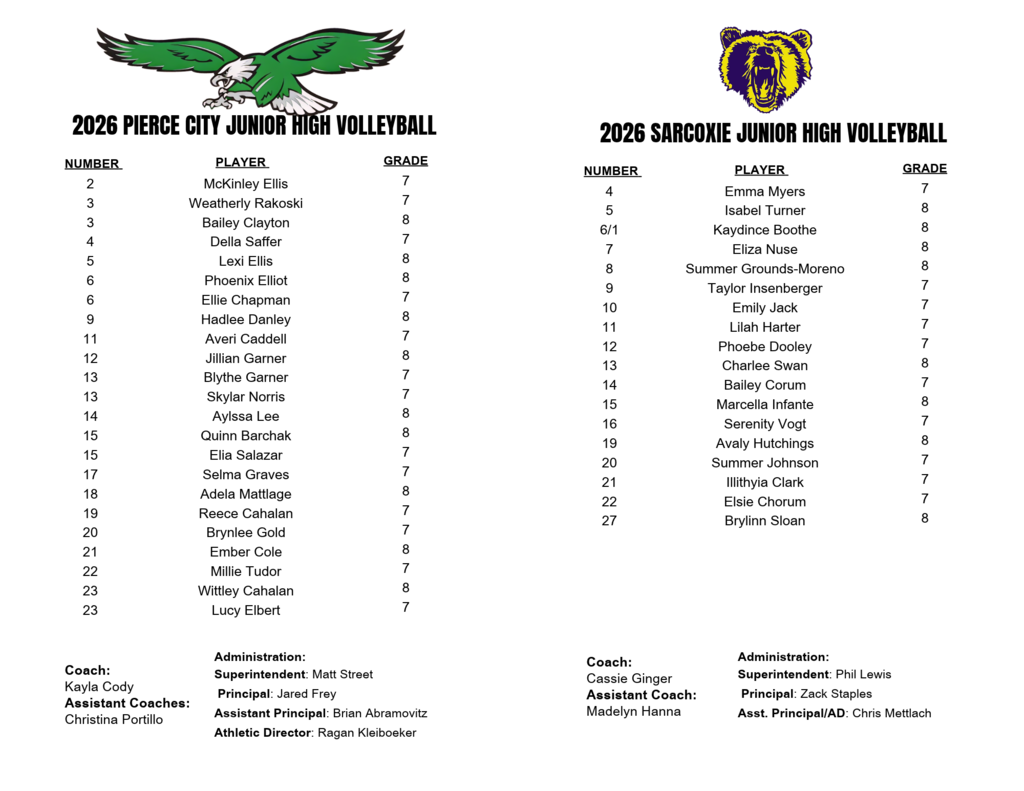 2026 PIERCE CITY JUNIOR HIGH VOLLEYBALL

| NUMBER | PLAYER | GRADE |
|---|---|---|
| 2 | McKinley Ellis | 7 |
| 3 | Weatherly Rakoski | 7 |
| 3 | Bailey Clayton | 8 |
| 4 | Della Saffer | 7 |
| 5 | Lexi Ellis | 8 |
| 6 | Phoenix Elliot | 8 |
| 6 | Ellie Chapman | 7 |
| 9 | Hadlee Danley | 8 |
| 11 | Averi Caddell | 7 |
| 12 | Jillian Garner | 8 |
| 13 | Blythe Garner | 7 |
| 13 | Skylar Norris | 7 |
| 14 | Aylssa Lee | 8 |
| 15 | Quinn Barchak | 8 |
| 15 | Elia Salazar | 7 |
| 17 | Selma Graves | 7 |
| 18 | Adela Mattlage | 8 |
| 19 | Reece Cahalan | 7 |
| 20 | Brynlee Gold | 7 |
| 21 | Ember Cole | 8 |
| 22 | Millie Tudor | 7 |
| 23 | Wittley Cahalan | 8 |
| 23 | Lucy Elbert | 7 |

Coach:
Kayla Cody
Assistant Coaches:
Christina Portillo

Administration:
Superintendent: Matt Street
Principal: Jared Frey
Assistant Principal: Brian Abramovitz
Athletic Director: Ragan Kleiboeker

2026 SARCOXIE JUNIOR HIGH VOLLEYBALL

| NUMBER | PLAYER | GRADE |
|---|---|---|
| 4 | Emma Myers | 7 |
| 5 | Isabel Turner | 8 |
| 6/1 | Kaydince Boothe | 8 |
| 7 | Eliza Nuse | 8 |
| 8 | Summer Grounds-Moreno | 8 |
| 9 | Taylor Insenberger | 7 |
| 10 | Emily Jack | 7 |
| 11 | Lilah Harter | 7 |
| 12 | Phoebe Dooley | 7 |
| 13 | Charlee Swan | 8 |
| 14 | Bailey Corum | 7 |
| 15 | Marcella Infante | 8 |
| 16 | Serenity Vogt | 7 |
| 19 | Avaly Hutchings | 8 |
| 20 | Summer Johnson | 7 |
| 21 | Illithyia Clark | 7 |
| 22 | Elsie Chorum | 7 |
| 27 | Brylinn Sloan | 8 |

Coach:
Cassie Ginger
Assistant Coach:
Madelyn Hanna

Administration:
Superintendent: Phil Lewis
Principal: Zack Staples
Asst. Principal/AD: Chris Mettlach